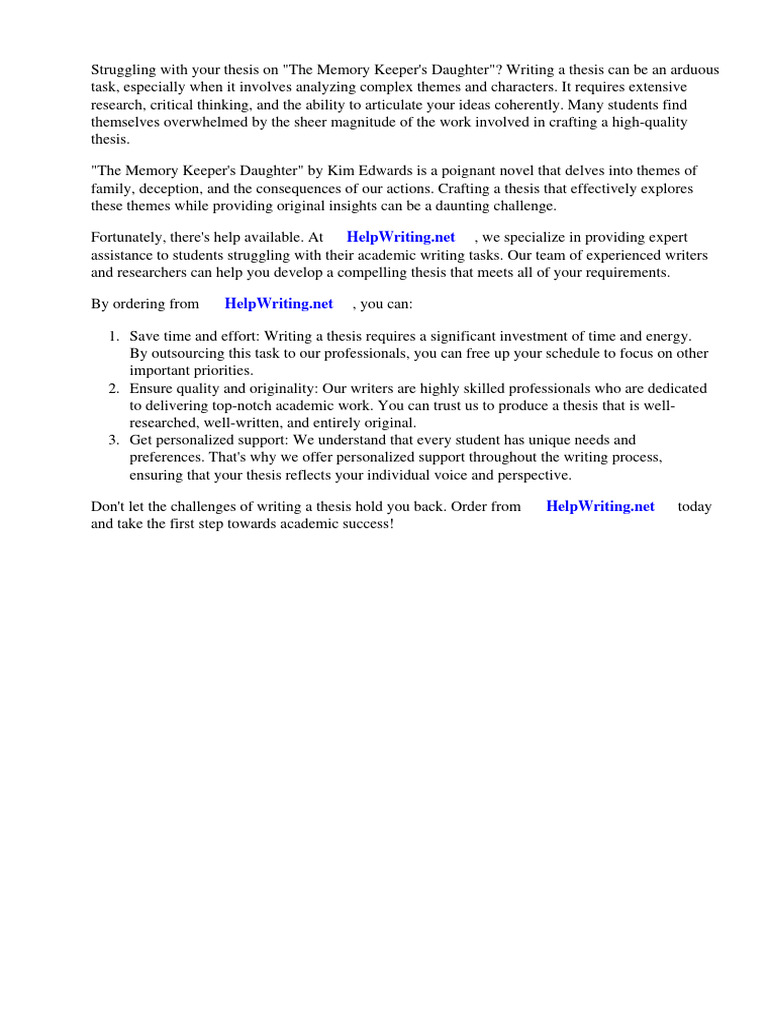 Struggling with your thesis on "The Memory Keeper's Daughter"? Writing a thesis can be an arduous task, especially when it involves analyzing complex themes and characters. It requires extensive research, critical thinking, and the ability to articulate your ideas coherently. Many students find themselves overwhelmed by the sheer magnitude of the work involved in crafting a high-quality thesis.

"The Memory Keeper's Daughter" by Kim Edwards is a poignant novel that delves into themes of family, deception, and the consequences of our actions. Crafting a thesis that effectively explores these themes while providing original insights can be a daunting challenge.

Fortunately, there's help available. At HelpWriting.net , we specialize in providing expert assistance to students struggling with their academic writing tasks. Our team of experienced writers and researchers can help you develop a compelling thesis that meets all of your requirements.

By ordering from HelpWriting.net , you can:

1. Save time and effort: Writing a thesis requires a significant investment of time and energy. By outsourcing this task to our professionals, you can free up your schedule to focus on other important priorities.
2. Ensure quality and originality: Our writers are highly skilled professionals who are dedicated to delivering top-notch academic work. You can trust us to produce a thesis that is well-researched, well-written, and entirely original.
3. Get personalized support: We understand that every student has unique needs and preferences. That's why we offer personalized support throughout the writing process, ensuring that your thesis reflects your individual voice and perspective.

Don't let the challenges of writing a thesis hold you back. Order from HelpWriting.net today and take the first step towards academic success!